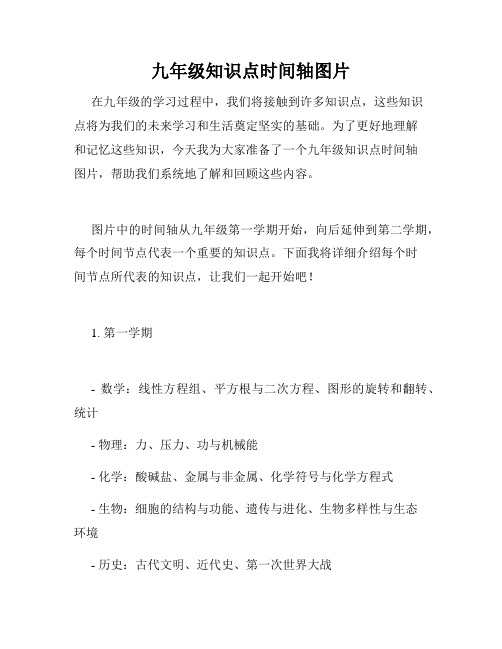 九年级知识点时间轴图片

在九年级的学习过程中，我们将接触到许多知识点，这些知识点将为我们的未来学习和生活奠定坚实的基础。为了更好地理解和记忆这些知识，今天我为大家准备了一个九年级知识点时间轴图片，帮助我们系统地了解和回顾这些内容。

图片中的时间轴从九年级第一学期开始，向后延伸到第二学期，每个时间节点代表一个重要的知识点。下面我将详细介绍每个时间节点所代表的知识点，让我们一起开始吧！

1. 第一学期

- 数学：线性方程组、平方根与二次方程、图形的旋转和翻转、统计

- 物理：力、压力、功与机械能

- 化学：酸碱盐、金属与非金属、化学符号与化学方程式

- 生物：细胞的结构与功能、遗传与进化、生物多样性与生态环境

- 历史：古代文明、近代史、第一次世界大战